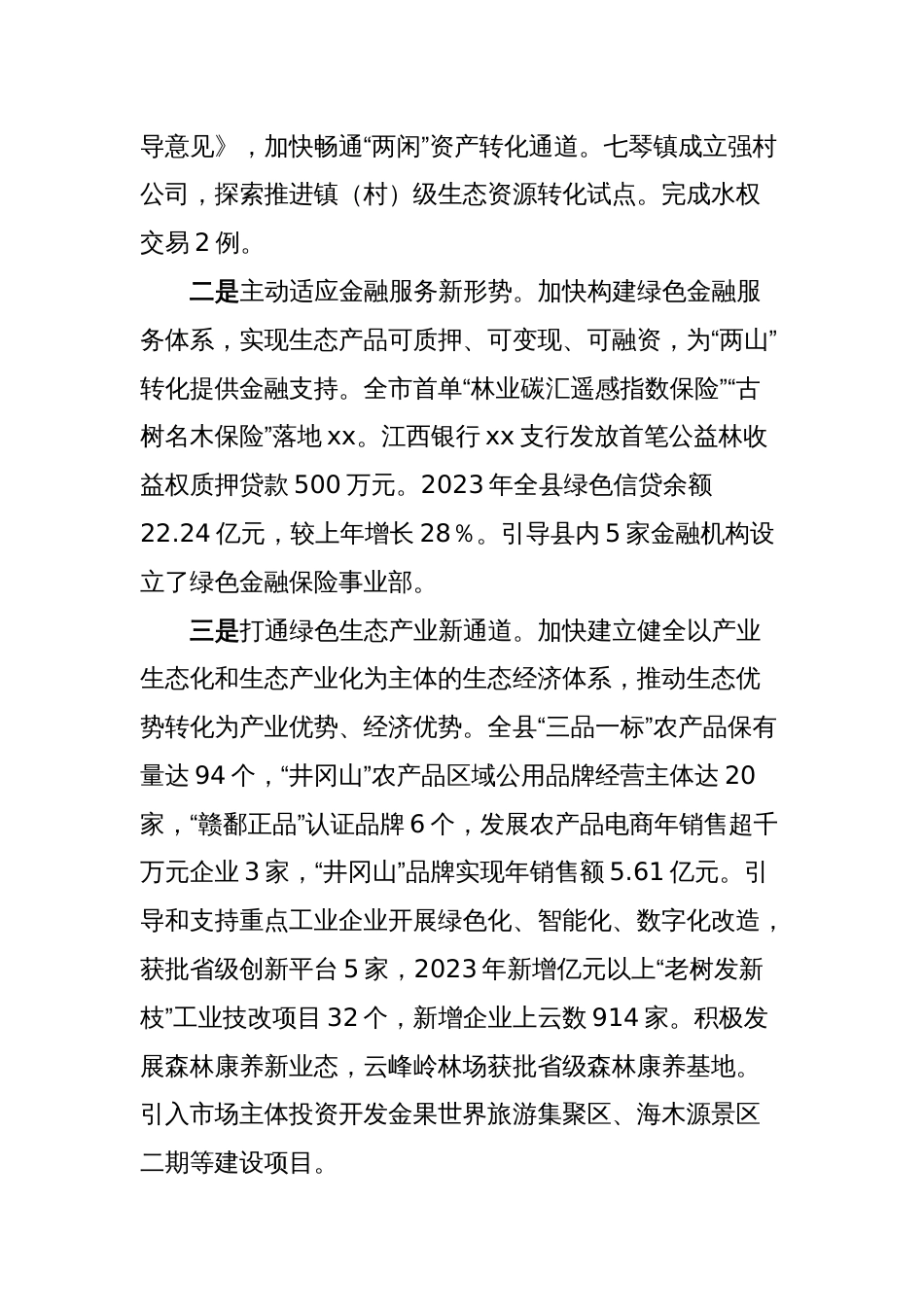 导意见》，加快畅通“两闲”资产转化通道。七琴镇成立强村公司，探索推进镇（村）级生态资源转化试点。完成水权交易 2 例。

二是主动适应金融服务新形势。加快构建绿色金融服务体系，实现生态产品可质押、可变现、可融资，为“两山”转化提供金融支持。全市首单“林业碳汇遥感指数保险”“古树名木保险”落地 xx。江西银行 xx 支行发放首笔公益林收益权质押贷款 500 万元。2023 年全县绿色信贷余额 22.24 亿元，较上年增长 28％。引导县内 5 家金融机构设立了绿色金融保险事业部。

三是打通绿色生态产业新通道。加快建立健全以产业生态化和生态产业化为主体的生态经济体系，推动生态优势转化为产业优势、经济优势。全县“三品一标”农产品保有量达 94 个，“井冈山”农产品区域公用品牌经营主体达 20 家，“赣鄱正品”认证品牌 6 个，发展农产品电商年销售超千万元企业 3 家，“井冈山”品牌实现年销售额 5.61 亿元。引导和支持重点工业企业开展绿色化、智能化、数字化改造，获批省级创新平台 5 家，2023 年新增亿元以上“老树发新枝”工业技改项目 32 个，新增企业上云数 914 家。积极发展森林康养新业态，云峰岭林场获批省级森林康养基地。引入市场主体投资开发金果世界旅游集聚区、海木源景区二期等建设项目。